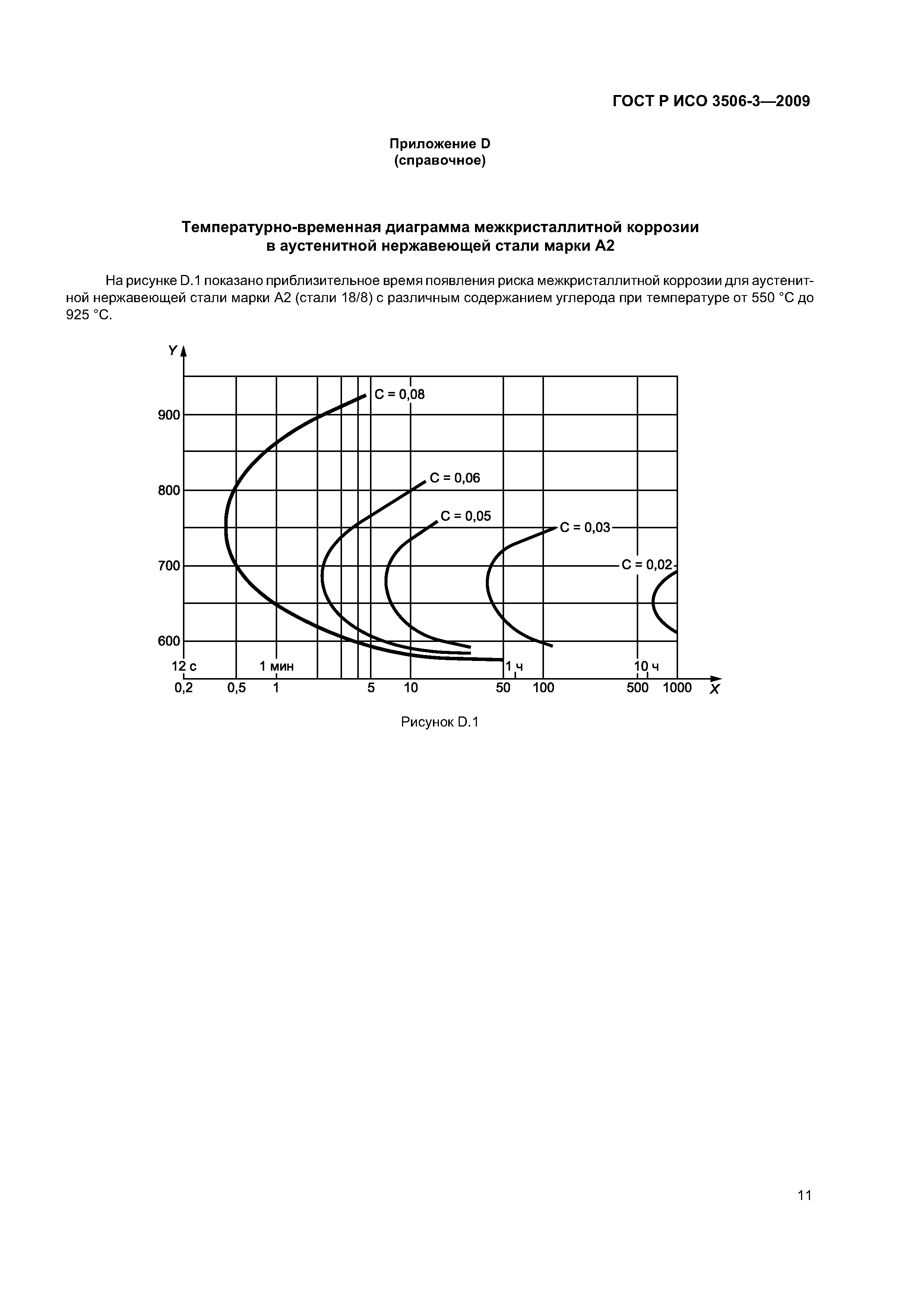 ГОСТ Р ИСО 3506-3—2009

Приложение D
(справочное)

Температурно-временная диаграмма межкристаллитной коррозии
в аустенитной нержавеющей стали марки А2

На рисунке D.1 показано приблизительное время появления риска межкристаллитной коррозии для аустенитной нержавеющей стали марки А2 (стали 18/8) с различным содержанием углерода при температуре от 550 °С до 925 °С.

Y
900
800
700
600
C = 0,08
C = 0,06
C = 0,05
C = 0,03
C = 0,02
12 с
1 мин
1 ч
10 ч
0,2
0,5
1
5
10
50
100
500
1000
X

Рисунок D.1

11